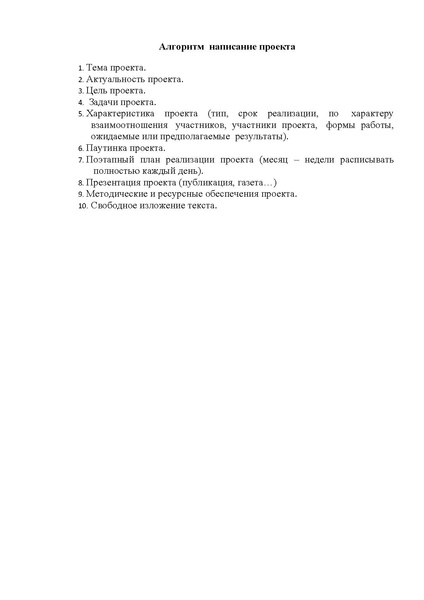 Алгоритм написание проекта

1. Тема проекта.
2. Актуальность проекта.
3. Цель проекта.
4. Задачи проекта.
5. Характеристика проекта (тип, срок реализации, по характеру взаимоотношения участников, участники проекта, формы работы, ожидаемые или предполагаемые результаты).
6. Паутинка проекта.
7. Поэтапный план реализации проекта (месяц – недели расписывать полностью каждый день).
8. Презентация проекта (публикация, газета…)
9. Методические и ресурсные обеспечения проекта.
10. Свободное изложение текста.